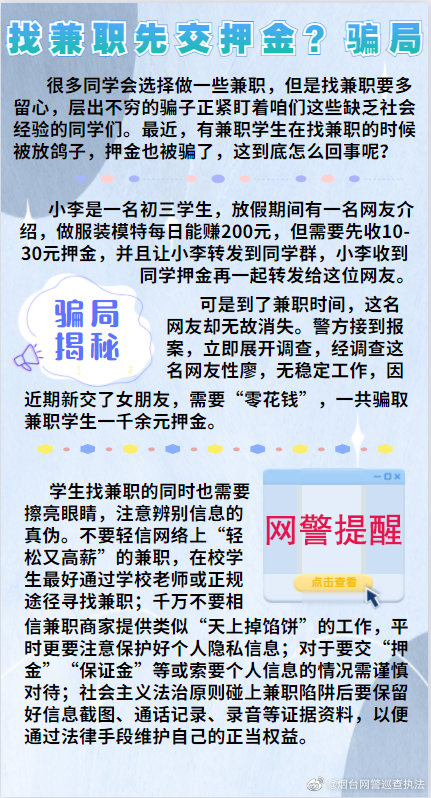 找兼职先交押金？骗局

很多同学会选择做一些兼职，但是找兼职要多留心，层出不穷的骗子正紧盯着咱们这些缺乏社会经验的同学们。最近，有兼职学生在找兼职的时候被放鸽子，押金也被骗了，这到底怎么回事呢？

小李是一名初三学生，放假期间有一名网友介绍，做服装模特每日能赚200元，但需要先收10-30元押金，并且让小李转发到同学群，小李收到同学押金再一起转发给这位网友。

骗局揭秘

可是到了兼职时间，这名网友却无故消失。警方接到报案，立即展开调查，经调查这名网友性廖，无稳定工作，因近期新交了女朋友，需要“零花钱”，一共骗取兼职学生一千余元押金。

网警提醒

点击查看

学生找兼职的同时也需要擦亮眼睛，注意辨别信息的真伪。不要轻信网络上“轻松又高薪”的兼职，在校学生最好通过学校老师或正规途径寻找兼职；千万不要相信兼职商家提供类似“天上掉馅饼”的工作，平时更要注意保护好个人隐私信息；对于要交“押金”“保证金”等或索要个人信息的情况需谨慎对待；社会主义法治原则碰上兼职陷阱后要保留好信息截图、通话记录、录音等证据资料，以便通过法律手段维护自己的正当权益。

@烟台网警巡查执法